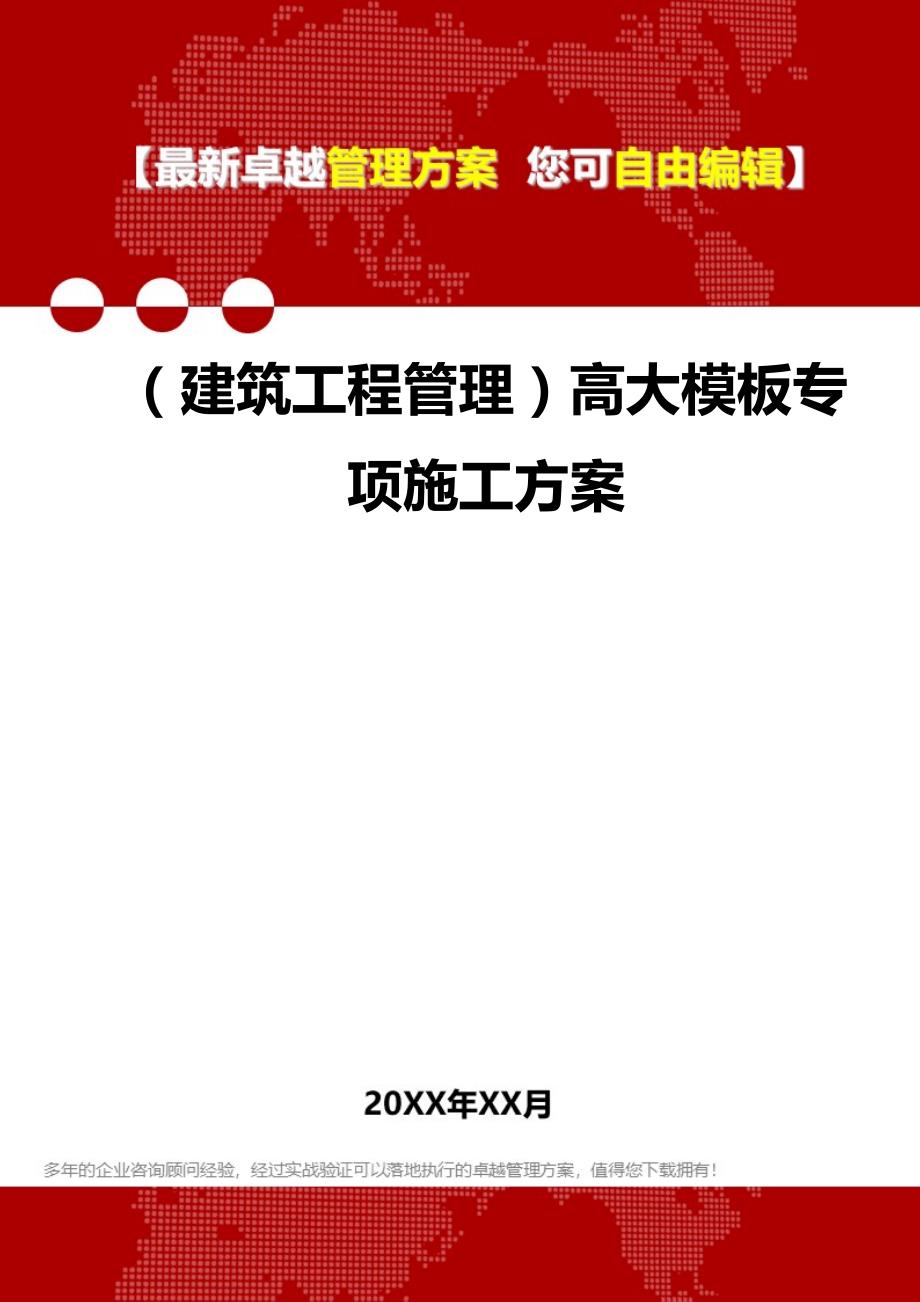 【最新卓越管理方案 您可自由编辑】

（建筑工程管理）高大模板专项施工方案

20XX年XX月

多年的企业咨询顾问经验，经过实战验证可以落地执行的卓越管理方案，值得您下载拥有！